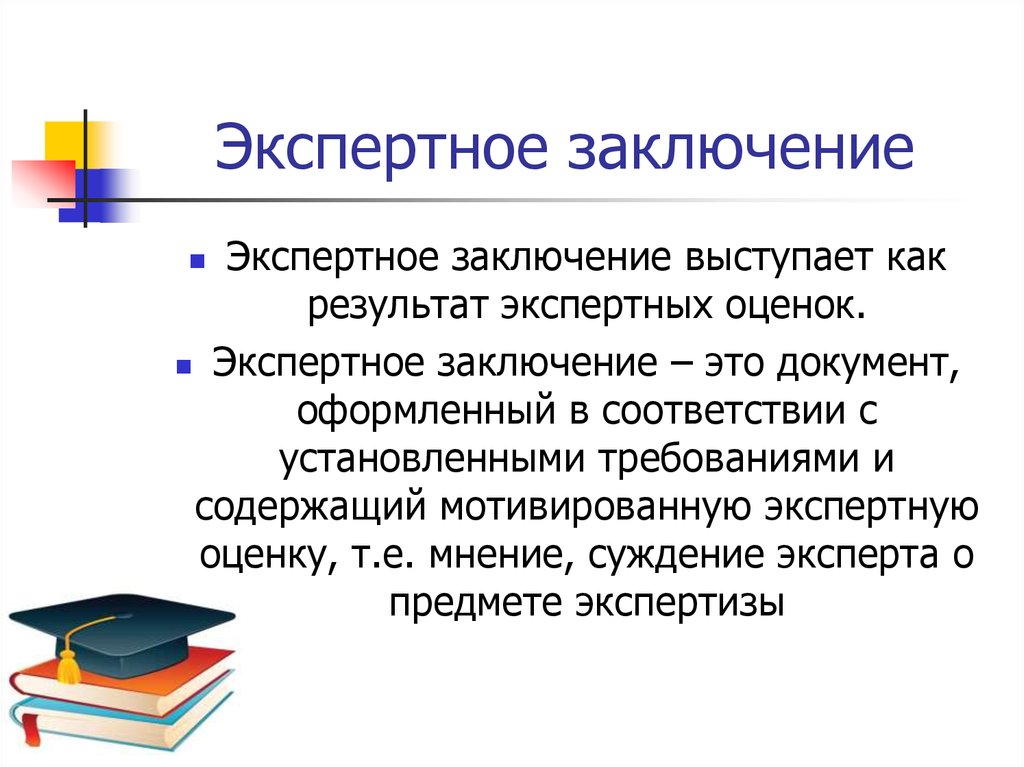 Экспертное заключение

Экспертное заключение выступает как результат экспертных оценок.

Экспертное заключение – это документ, оформленный в соответствии с установленными требованиями и содержащий мотивированную экспертную оценку, т.е. мнение, суждение эксперта о предмете экспертизы